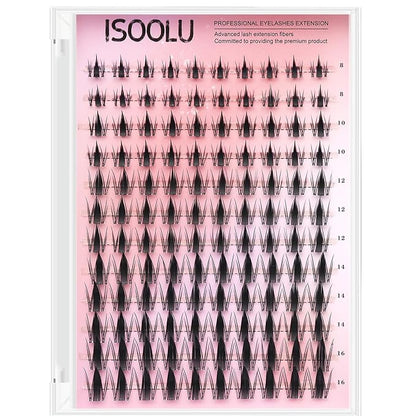 ISOOLU

PROFESSIONAL EYELASHES EXTENSION

Advanced lash extension fibers
Committed to providing the premium product

8
8
10
10
12
12
12
14
14
14
16
16